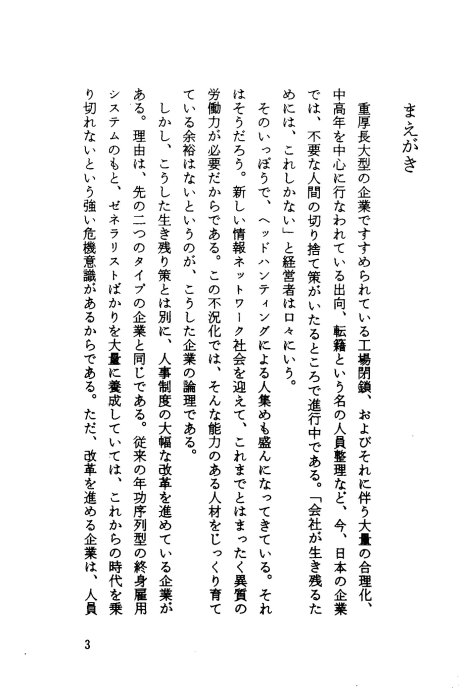 まえがき

重厚長大型の企業ですすめられている工場閉鎖、およびそれに伴う大量の合理化、中高年を中心に行なわれている出向、転籍という名の人員整理など、今、日本の企業では、不要な人間の切り捨て策がいたるところで進行中である。「会社が生き残るためには、これしかない」と経営者は口々にいう。

そのいっぽうで、ヘッドハンティングによる人集めも盛んになってきている。それはそうだろう。新しい情報ネットワーク社会を迎えて、これまでとはまったく異質の労働力が必要だからである。この不況化では、そんな能力のある人材をじっくり育てている余裕はないというのが、こうした企業の論理である。

しかし、こうした生き残り策とは別に、人事制度の大幅な改革を進めている企業がある。理由は、先の二つのタイプの企業と同じである。従来の年功序列型の終身雇用システムのもと、ゼネラリストばかりを大量に養成していては、これからの時代を乗り切れないという強い危機意識があるからである。ただ、改革を進める企業は、人員

3